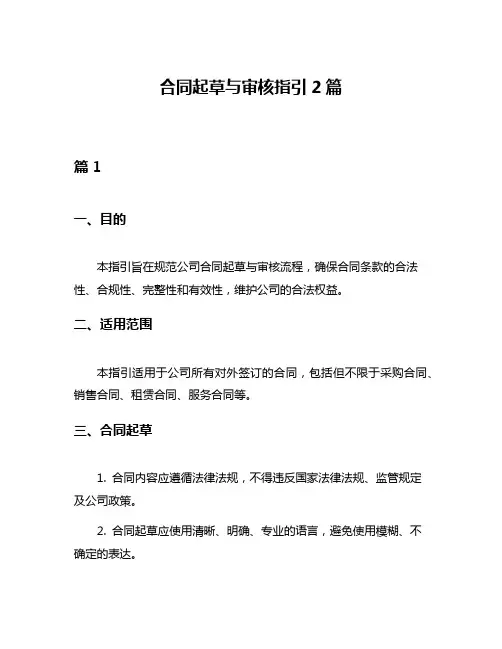 合同起草与审核指引 2 篇

篇 1

一、目的

本指引旨在规范公司合同起草与审核流程，确保合同条款的合法性、合规性、完整性和有效性，维护公司的合法权益。

二、适用范围

本指引适用于公司所有对外签订的合同，包括但不限于采购合同、销售合同、租赁合同、服务合同等。

三、合同起草

1. 合同内容应遵循法律法规，不得违反国家法律法规、监管规定及公司政策。

2. 合同起草应使用清晰、明确、专业的语言，避免使用模糊、不确定的表达。